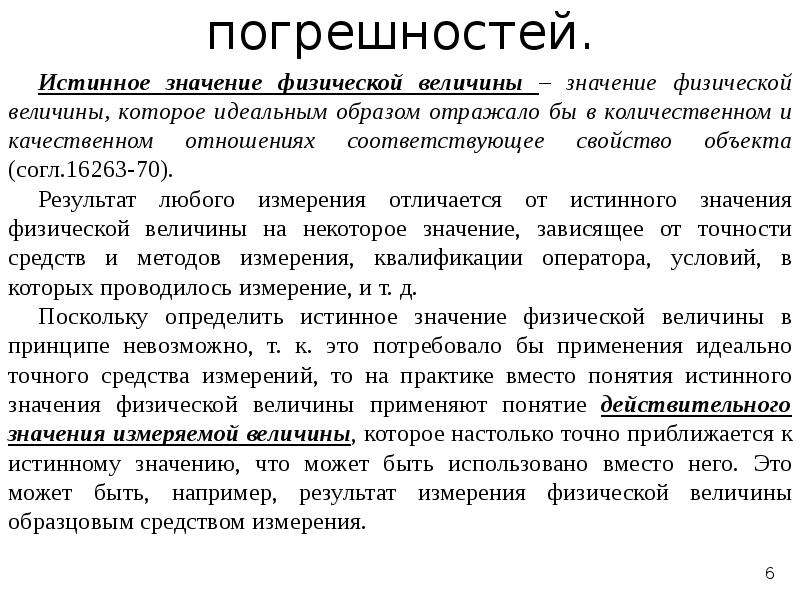 погрешностей.

Истинное значение физической величины – значение физической величины, которое идеальным образом отражало бы в количественном и качественном отношениях соответствующее свойство объекта (согл.16263-70).

Результат любого измерения отличается от истинного значения физической величины на некоторое значение, зависящее от точности средств и методов измерения, квалификации оператора, условий, в которых проводилось измерение, и т. д.

Поскольку определить истинное значение физической величины в принципе невозможно, т. к. это потребовало бы применения идеально точного средства измерений, то на практике вместо понятия истинного значения физической величины применяют понятие действительного значения измеряемой величины, которое настолько точно приближается к истинному значению, что может быть использовано вместо него. Это может быть, например, результат измерения физической величины образцовым средством измерения.

6